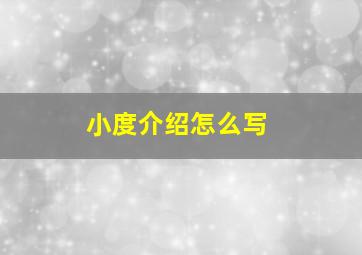 小度介绍怎么写